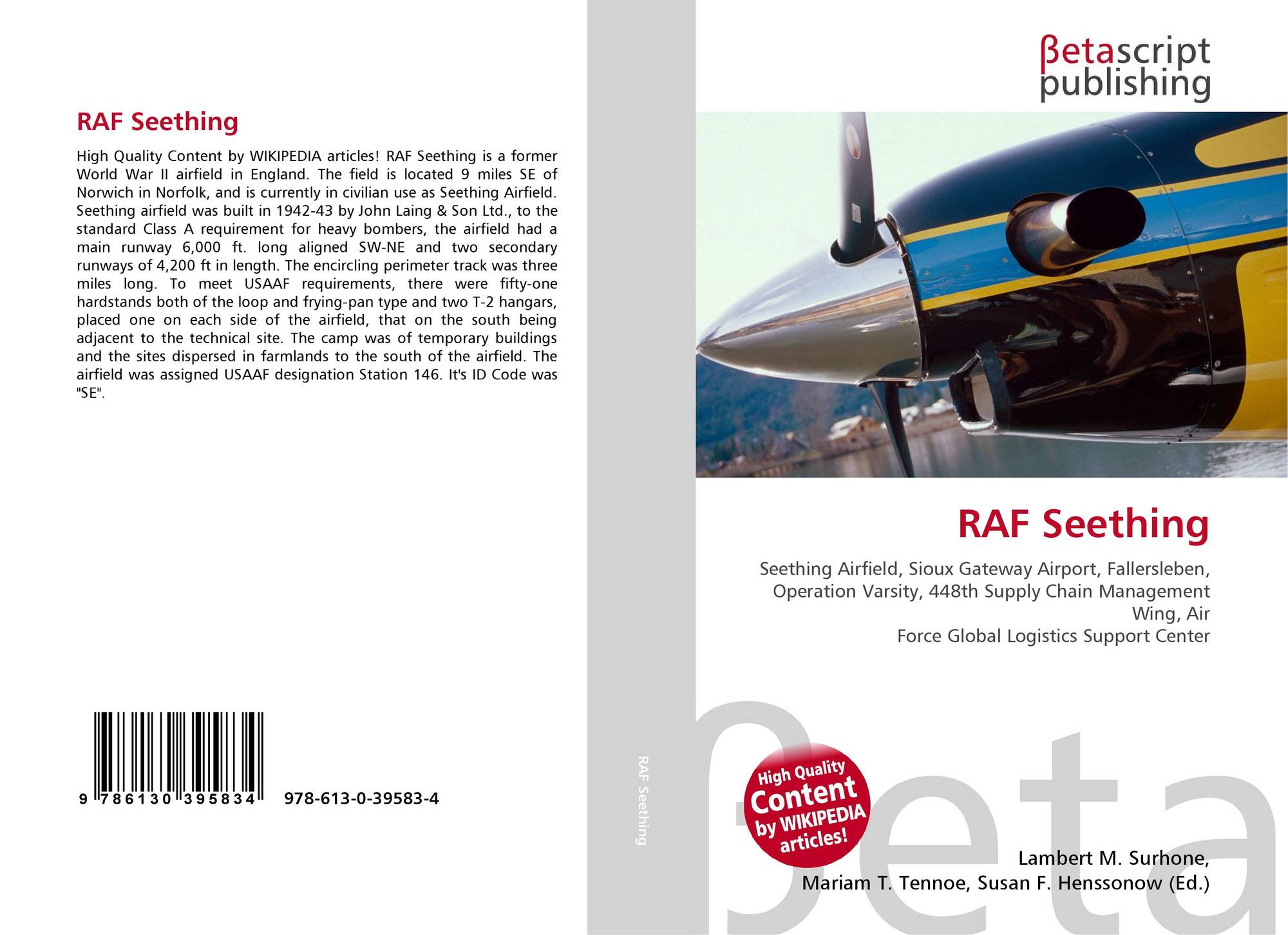 RAF Seething

High Quality Content by WIKIPEDIA articles! RAF Seething is a former World War II airfield in England. The field is located 9 miles SE of Norwich in Norfolk, and is currently in civilian use as Seething Airfield. Seething airfield was built in 1942-43 by John Laing & Son Ltd., to the standard Class A requirement for heavy bombers, the airfield had a main runway 6,000 ft. long aligned SW-NE and two secondary runways of 4,200 ft in length. The encircling perimeter track was three miles long. To meet USAAF requirements, there were fifty-one hardstands both of the loop and frying-pan type and two T-2 hangars, placed one on each side of the airfield, that on the south being adjacent to the technical site. The camp was of temporary buildings and the sites dispersed in farmlands to the south of the airfield. The airfield was assigned USAAF designation Station 146. It's ID Code was "SE".

9 786130 395834 978-613-0-39583-4

RAF Seething

βetascript
publishing

RAF Seething

Seething Airfield, Sioux Gateway Airport, Fallersleben, Operation Varsity, 448th Supply Chain Management Wing, Air
Force Global Logistics Support Center

High Quality Content by WIKIPEDIA articles!

Lambert M. Surhone,
Mariam T. Tennoe, Susan F. Henssonow (Ed.)

βeta